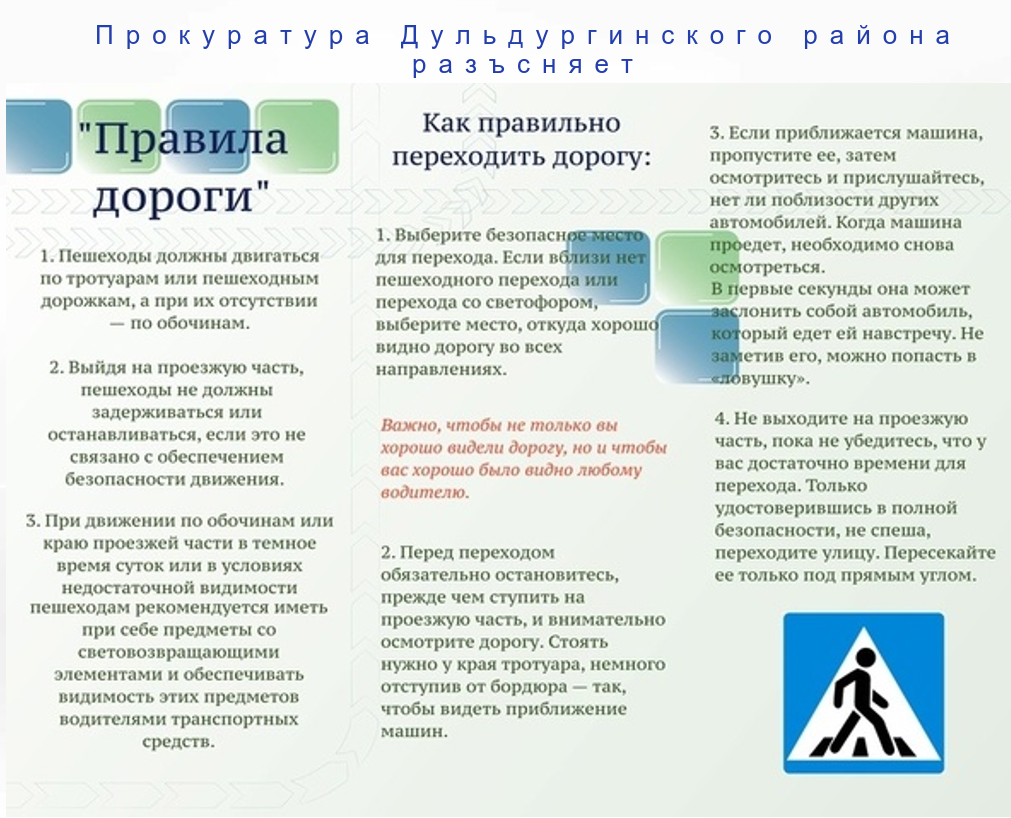 Прокуратура Дульдургинского района разъсняет

"Правила дороги"

1. Пешеходы должны двигаться по тротуарам или пешеходным дорожкам, а при их отсутствии — по обочинам.

2. Выйдя на проезжую часть, пешеходы не должны задерживаться или останавливаться, если это не связано с обеспечением безопасности движения.

3. При движении по обочинам или краю проезжей части в темное время суток или в условиях недостаточной видимости пешеходам рекомендуется иметь при себе предметы со световозвращающими элементами и обеспечивать видимость этих предметов водителями транспортных средств.

Как правильно переходить дорогу:

1. Выберите безопасное место для перехода. Если вблизи нет пешеходного перехода или перехода со светофором, выберите место, откуда хорошо видно дорогу во всех направлениях.

Важно, чтобы не только вы хорошо видели дорогу, но и чтобы вас хорошо было видно любому водителю.

2. Перед переходом обязательно остановитесь, прежде чем ступить на проезжую часть, и внимательно осмотрите дорогу. Стоять нужно у края тротуара, немного отступив от бордюра — так, чтобы видеть приближение машин.

3. Если приближается машина, пропустите ее, затем осмотритесь и прислушайтесь, нет ли поблизости других автомобилей. Когда машина проедет, необходимо снова осмотреться.
В первые секунды она может заслонить собой автомобиль, который едет ей навстречу. Не заметив его, можно попасть в «ловушку».

4. Не выходите на проезжую часть, пока не убедитесь, что у вас достаточно времени для перехода. Только удостоверившись в полной безопасности, не спеша, переходите улицу. Пересекайте ее только под прямым углом.